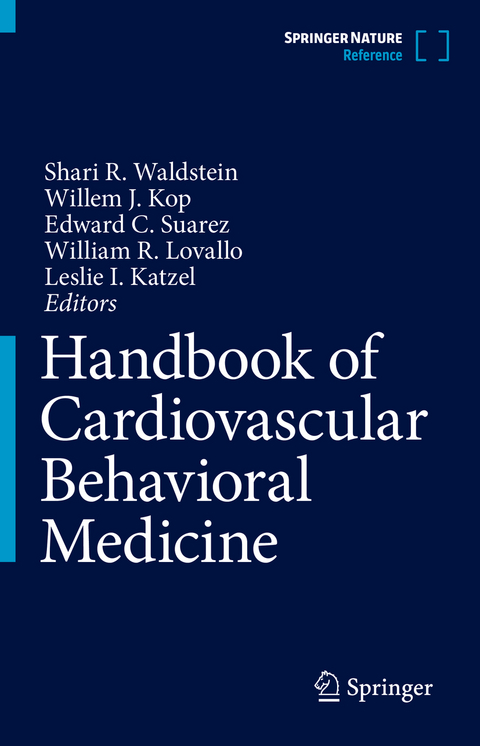 SPRINGER NATURE
Reference

Shari R. Waldstein
Willem J. Kop
Edward C. Suarez
William R. Lovallo
Leslie I. Katzel
Editors

Handbook of Cardiovascular Behavioral Medicine

Springer